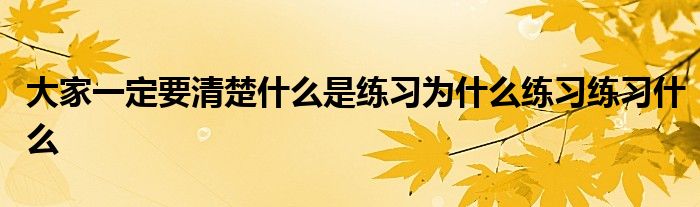 大家一定要清楚什么是练习为什么练习练习什么